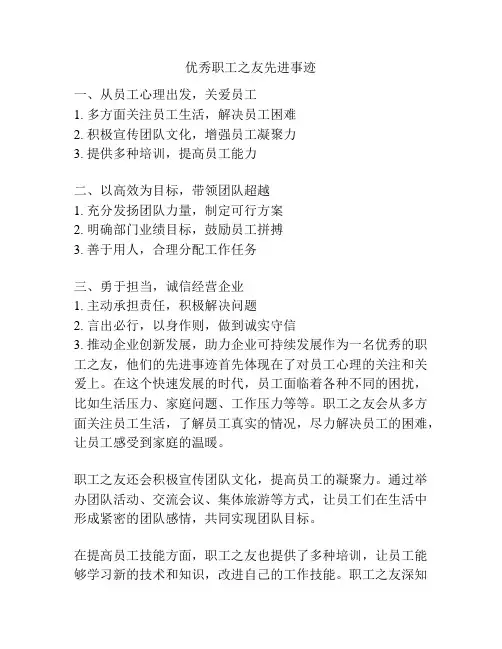 优秀职工之友先进事迹

一、从员工心理出发，关爱员工
1. 多方面关注员工生活，解决员工困难
2. 积极宣传团队文化，增强员工凝聚力
3. 提供多种培训，提高员工能力

二、以高效为目标，带领团队超越
1. 充分发扬团队力量，制定可行方案
2. 明确部门业绩目标，鼓励员工拼搏
3. 善于用人，合理分配工作任务

三、勇于担当，诚信经营企业
1. 主动承担责任，积极解决问题
2. 言出必行，以身作则，做到诚实守信
3. 推动企业创新发展，助力企业可持续发展作为一名优秀的职工之友，他们的先进事迹首先体现在了对员工心理的关注和关爱上。在这个快速发展的时代，员工面临着各种不同的困扰，比如生活压力、家庭问题、工作压力等等。职工之友会从多方面关注员工生活，了解员工真实的情况，尽力解决员工的困难，让员工感受到家庭的温暖。

职工之友还会积极宣传团队文化，提高员工的凝聚力。通过举办团队活动、交流会议、集体旅游等方式，让员工们在生活中形成紧密的团队感情，共同实现团队目标。

在提高员工技能方面，职工之友也提供了多种培训，让员工能够学习新的技术和知识，改进自己的工作技能。职工之友深知